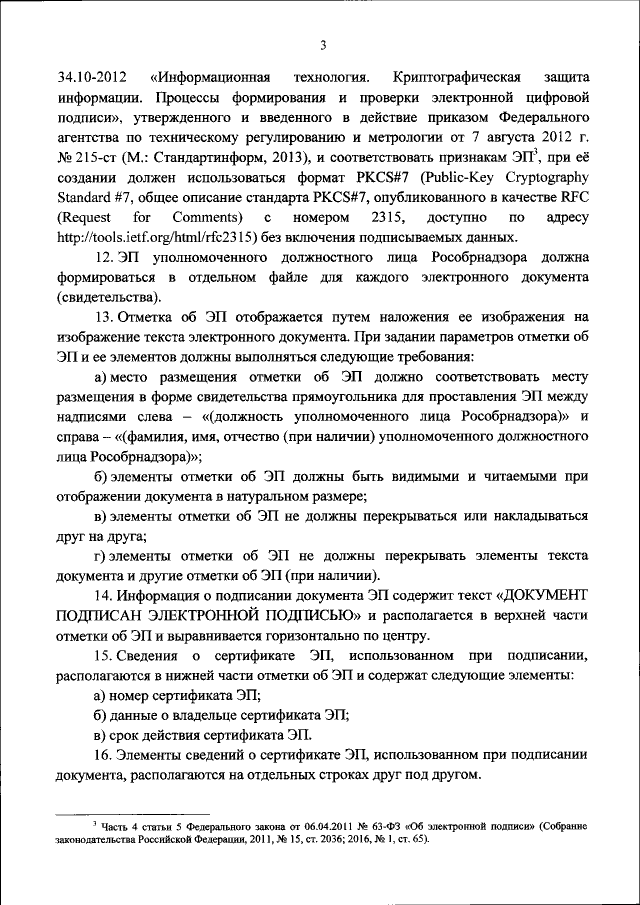 3

34.10-2012 «Информационная технология. Криптографическая защита информации. Процессы формирования и проверки электронной цифровой подписи», утвержденного и введенного в действие приказом Федерального агентства по техническому регулированию и метрологии от 7 августа 2012 г. № 215-ст (М.: Стандартинформ, 2013), и соответствовать признакам ЭП$^3$, при её создании должен использоваться формат PKCS#7 (Public-Key Cryptography Standard #7, общее описание стандарта PKCS#7, опубликованного в качестве RFC (Request for Comments) с номером 2315, доступно по адресу http://tools.ietf.org/html/rfc2315) без включения подписываемых данных.

12. ЭП уполномоченного должностного лица Рособрнадзора должна формироваться в отдельном файле для каждого электронного документа (свидетельства).

13. Отметка об ЭП отображается путем наложения ее изображения на изображение текста электронного документа. При задании параметров отметки об ЭП и ее элементов должны выполняться следующие требования:

а) место размещения отметки об ЭП должно соответствовать месту размещения в форме свидетельства прямоугольника для проставления ЭП между надписями слева – «(должность уполномоченного лица Рособрнадзора)» и справа – «(фамилия, имя, отчество (при наличии) уполномоченного должностного лица Рособрнадзора)»;

б) элементы отметки об ЭП должны быть видимыми и читаемыми при отображении документа в натуральном размере;

в) элементы отметки об ЭП не должны перекрываться или накладываться друг на друга;

г) элементы отметки об ЭП не должны перекрывать элементы текста документа и другие отметки об ЭП (при наличии).

14. Информация о подписании документа ЭП содержит текст «ДОКУМЕНТ ПОДПИСАН ЭЛЕКТРОННОЙ ПОДПИСЬЮ» и располагается в верхней части отметки об ЭП и выравнивается горизонтально по центру.

15. Сведения о сертификате ЭП, использованном при подписании, располагаются в нижней части отметки об ЭП и содержат следующие элементы:

а) номер сертификата ЭП;

б) данные о владельце сертификата ЭП;

в) срок действия сертификата ЭП.

16. Элементы сведений о сертификате ЭП, использованном при подписании документа, располагаются на отдельных строках друг под другом.

$^3$ Часть 4 статьи 5 Федерального закона от 06.04.2011 № 63-ФЗ «Об электронной подписи» (Собрание законодательства Российской Федерации, 2011, № 15, ст. 2036; 2016, № 1, ст. 65).